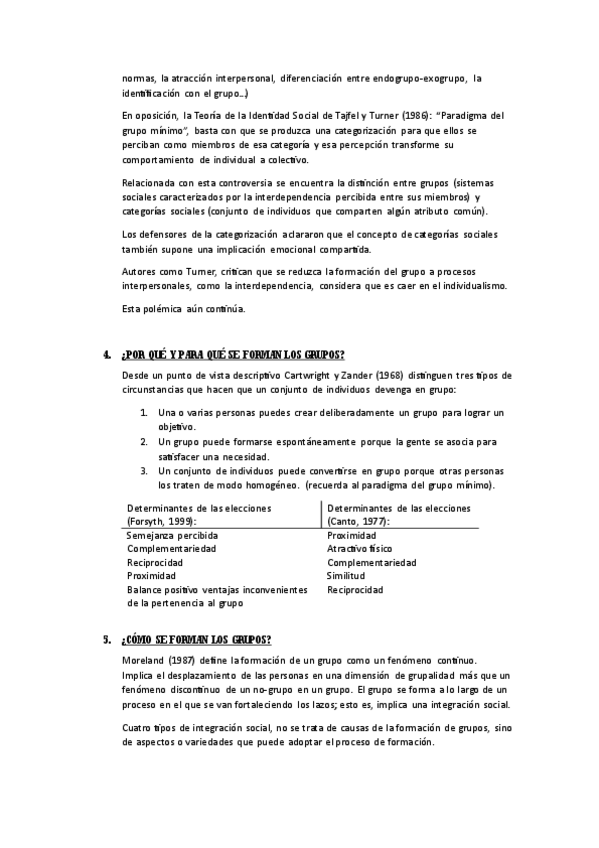 normas, la atracción interpersonal, diferenciación entre endogrupo-exogrupo, la identificación con el grupo...)

En oposición, la Teoría de la Identidad Social de Tajfel y Turner (1986): "Paradigma del grupo mínimo", basta con que se produzca una categorización para que ellos se perciban como miembros de esa categoría y esa percepción transforme su comportamiento de individual a colectivo.

Relacionada con esta controversia se encuentra la distinción entre grupos (sistemas sociales caracterizados por la interdependencia percibida entre sus miembros) y categorías sociales (conjunto de individuos que comparten algún atributo común).

Los defensores de la categorización aclararon que el concepto de categorías sociales también supone una implicación emocional compartida.

Autores como Turner, critican que se reduzca la formación del grupo a procesos interpersonales, como la interdependencia, considera que es caer en el individualismo.

Esta polémica aún continúa.

4. ¿POR QUÉ Y PARA QUÉ SE FORMAN LOS GRUPOS?

Desde un punto de vista descriptivo Cartwright y Zander (1968) distinguen tres tipos de circunstancias que hacen que un conjunto de individuos devenga en grupo:

1. Una o varias personas puedes crear deliberadamente un grupo para lograr un objetivo.
2. Un grupo puede formarse espontáneamente porque la gente se asocia para satisfacer una necesidad.
3. Un conjunto de individuos puede convertirse en grupo porque otras personas los traten de modo homogéneo. (recuerda al paradigma del grupo mínimo).

| Determinantes de las elecciones (Forsyth, 1999): | Determinantes de las elecciones (Canto, 1977): |
|---|---|
| Semejanza percibida | Proximidad |
| Complementariedad | Atractivo físico |
| Reciprocidad | Complementariedad |
| Proximidad | Similitud |
| Balance positivo ventajas inconvenientes de la pertenencia al grupo | Reciprocidad |

5. ¿CÓMO SE FORMAN LOS GRUPOS?

Moreland (1987) define la formación de un grupo como un fenómeno continuo. Implica el desplazamiento de las personas en una dimensión de grupalidad más que un fenómeno discontinuo de un no-grupo en un grupo. El grupo se forma a lo largo de un proceso en el que se van fortaleciendo los lazos; esto es, implica una integración social.

Cuatro tipos de integración social, no se trata de causas de la formación de grupos, sino de aspectos o variedades que puede adoptar el proceso de formación.